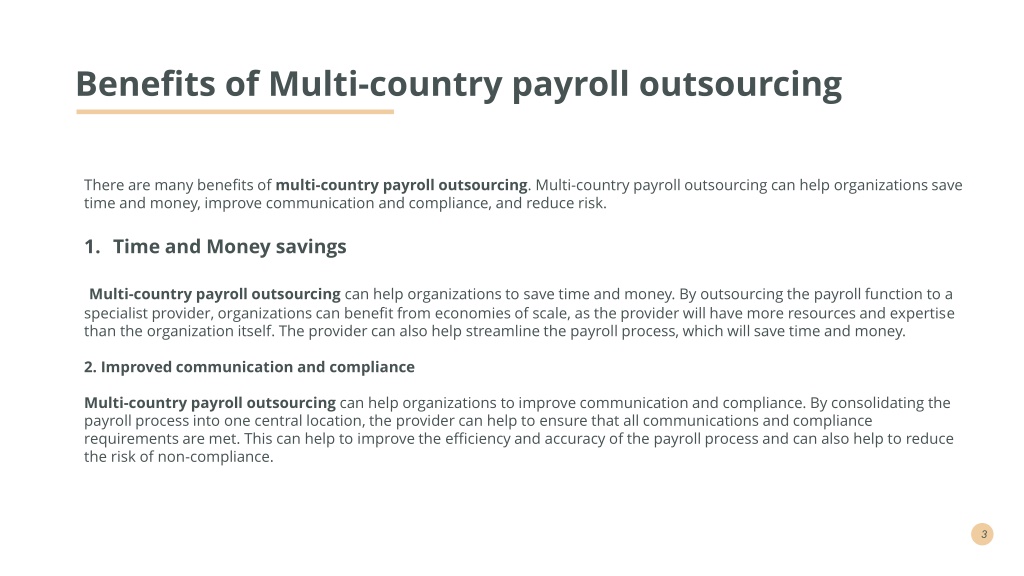 Benefits of Multi-country payroll outsourcing

There are many benefits of multi-country payroll outsourcing. Multi-country payroll outsourcing can help organizations save time and money, improve communication and compliance, and reduce risk.

1. Time and Money savings

Multi-country payroll outsourcing can help organizations to save time and money. By outsourcing the payroll function to a specialist provider, organizations can benefit from economies of scale, as the provider will have more resources and expertise than the organization itself. The provider can also help streamline the payroll process, which will save time and money.

2. Improved communication and compliance

Multi-country payroll outsourcing can help organizations to improve communication and compliance. By consolidating the payroll process into one central location, the provider can help to ensure that all communications and compliance requirements are met. This can help to improve the efficiency and accuracy of the payroll process and can also help to reduce the risk of non-compliance.

3